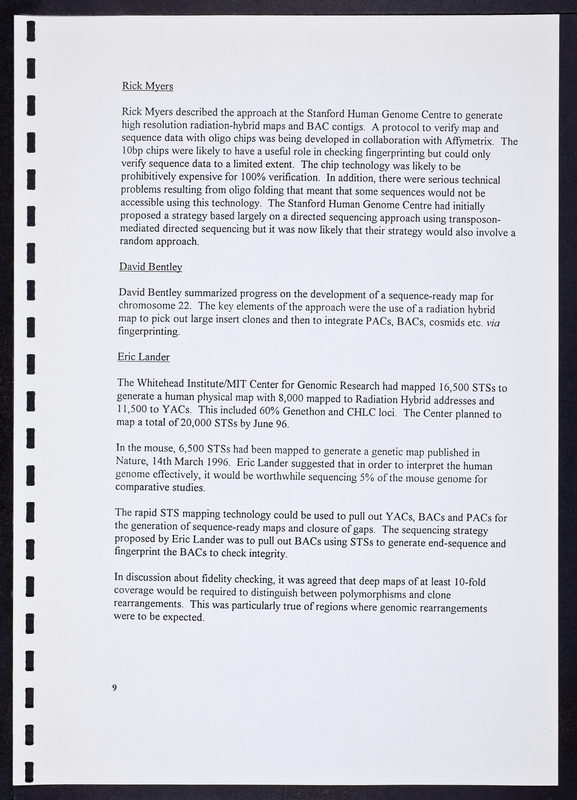 Rick Myers

Rick Myers described the approach at the Stanford Human Genome Centre to generate high resolution radiation-hybrid maps and BAC contigs. A protocol to verify map and sequence data with oligo chips was being developed in collaboration with Affymetrix. The 10bp chips were likely to have a useful role in checking fingerprinting but could only verify sequence data to a limited extent. The chip technology was likely to be prohibitively expensive for 100% verification. In addition, there were serious technical problems resulting from oligo folding that meant that some sequences would not be accessible using this technology. The Stanford Human Genome Centre had initially proposed a strategy based largely on a directed sequencing approach using transposon-mediated directed sequencing but it was now likely that their strategy would also involve a random approach.

David Bentley

David Bentley summarized progress on the development of a sequence-ready map for chromosome 22. The key elements of the approach were the use of a radiation hybrid map to pick out large insert clones and then to integrate PACs, BACs, cosmids etc. via fingerprinting.

Eric Lander

The Whitehead Institute/MIT Center for Genomic Research had mapped 16,500 STSs to generate a human physical map with 8,000 mapped to Radiation Hybrid addresses and 11,500 to YACs. This included 60% Genethon and CHLC loci. The Center planned to map a total of 20,000 STSs by June 96.

In the mouse, 6,500 STSs had been mapped to generate a genetic map published in Nature, 14th March 1996. Eric Lander suggested that in order to interpret the human genome effectively, it would be worthwhile sequencing 5% of the mouse genome for comparative studies.

The rapid STS mapping technology could be used to pull out YACs, BACs and PACs for the generation of sequence-ready maps and closure of gaps. The sequencing strategy proposed by Eric Lander was to pull out BACs using STSs to generate end-sequence and fingerprint the BACs to check integrity.

In discussion about fidelity checking, it was agreed that deep maps of at least 10-fold coverage would be required to distinguish between polymorphisms and clone rearrangements. This was particularly true of regions where genomic rearrangements were to be expected.

9